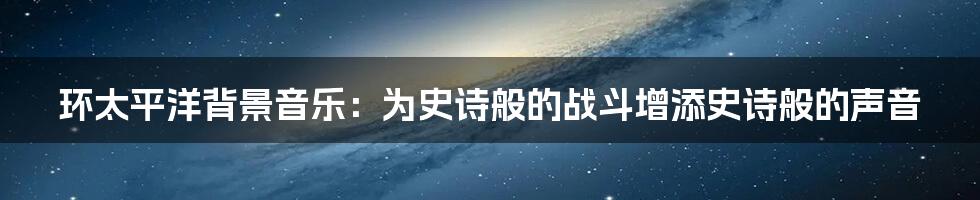 环太平洋背景音乐：为史诗般的战斗增添史诗般的声音